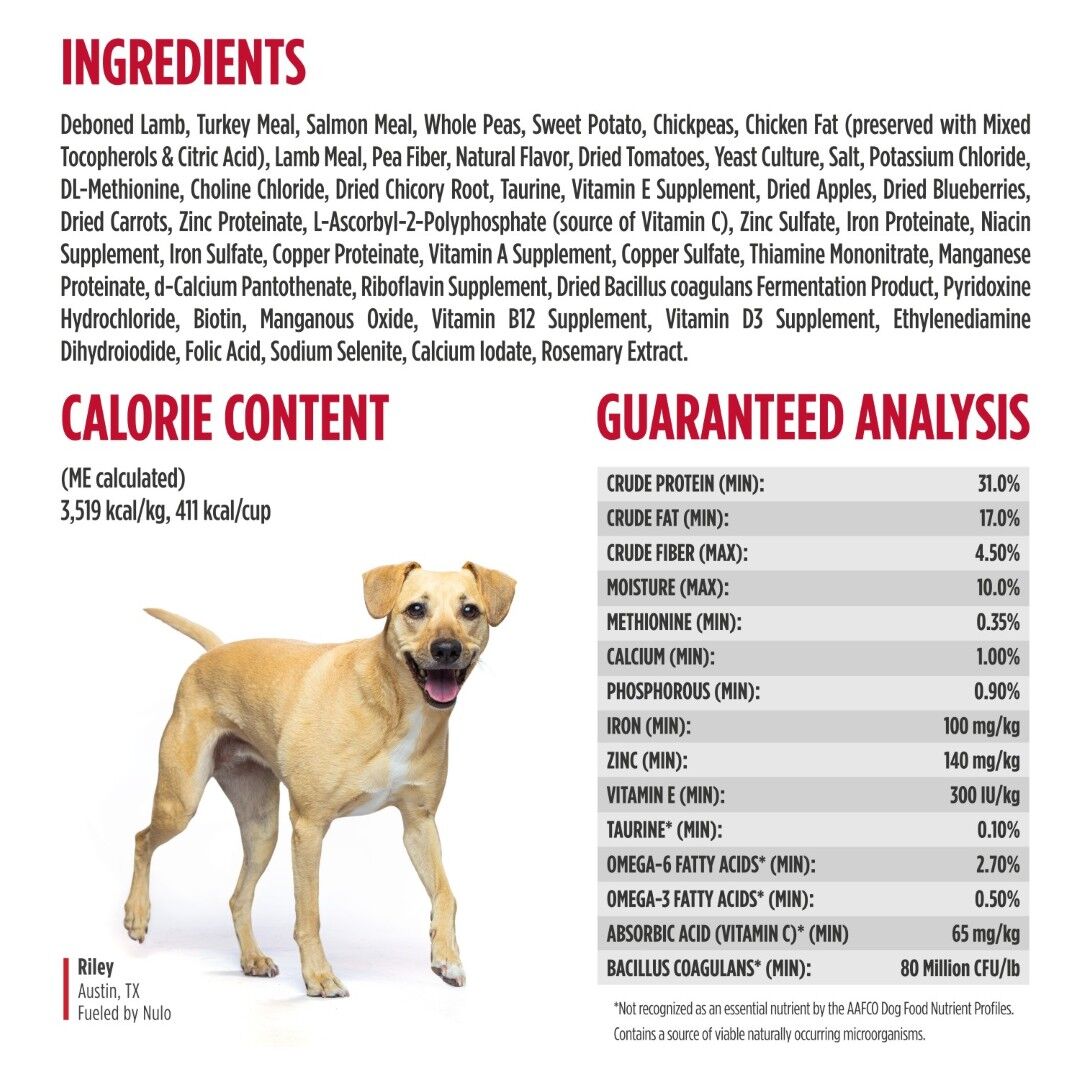 INGREDIENTS

Deboned Lamb, Turkey Meal, Salmon Meal, Whole Peas, Sweet Potato, Chickpeas, Chicken Fat (preserved with Mixed Tocopherols & Citric Acid), Lamb Meal, Pea Fiber, Natural Flavor, Dried Tomatoes, Yeast Culture, Salt, Potassium Chloride, DL-Methionine, Choline Chloride, Dried Chicory Root, Taurine, Vitamin E Supplement, Dried Apples, Dried Blueberries, Dried Carrots, Zinc Proteinate, L-Ascorbyl-2-Polyphosphate (source of Vitamin C), Zinc Sulfate, Iron Proteinate, Niacin Supplement, Iron Sulfate, Copper Proteinate, Vitamin A Supplement, Copper Sulfate, Thiamine Mononitrate, Manganese Proteinate, d-Calcium Pantothenate, Riboflavin Supplement, Dried Bacillus coagulans Fermentation Product, Pyridoxine Hydrochloride, Biotin, Manganous Oxide, Vitamin B12 Supplement, Vitamin D3 Supplement, Ethylenediamine Dihydroiodide, Folic Acid, Sodium Selenite, Calcium Iodate, Rosemary Extract.

CALORIE CONTENT

(ME calculated)
3,519 kcal/kg, 411 kcal/cup

Riley
Austin, TX
Fueled by Nulo

GUARANTEED ANALYSIS

| CRUDE PROTEIN (MIN): | 31.0% |
|---|---|
| CRUDE FAT (MIN): | 17.0% |
| CRUDE FIBER (MAX): | 4.50% |
| MOISTURE (MAX): | 10.0% |
| METHIONINE (MIN): | 0.35% |
| CALCIUM (MIN): | 1.00% |
| PHOSPHOROUS (MIN): | 0.90% |
| IRON (MIN): | 100 mg/kg |
| ZINC (MIN): | 140 mg/kg |
| VITAMIN E (MIN): | 300 IU/kg |
| TAURINE* (MIN): | 0.10% |
| OMEGA-6 FATTY ACIDS* (MIN): | 2.70% |
| OMEGA-3 FATTY ACIDS* (MIN): | 0.50% |
| ABSORBIC ACID (VITAMIN C)* (MIN) | 65 mg/kg |
| BACILLUS COAGULANS* (MIN): | 80 Million CFU/lb |

*Not recognized as an essential nutrient by the AAFCO Dog Food Nutrient Profiles.
Contains a source of viable naturally occurring microorganisms.